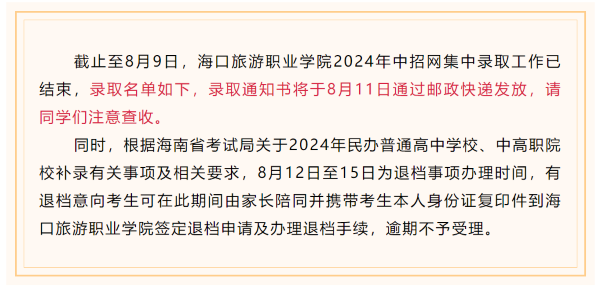 截止至8月9日，海口旅游职业学院2024年中招网集中录取工作已结束，录取名单如下，录取通知书将于8月11日通过邮政快递发放，请同学们注意查收。

同时，根据海南省考试局关于2024年民办普通高中学校、中高职院校补录有关事项及相关要求，8月12日至15日为退档事项办理时间，有退档意向考生可在此期间由家长陪同并携带考生本人身份证复印件到海口旅游职业学院签定退档申请及办理退档手续，逾期不予受理。